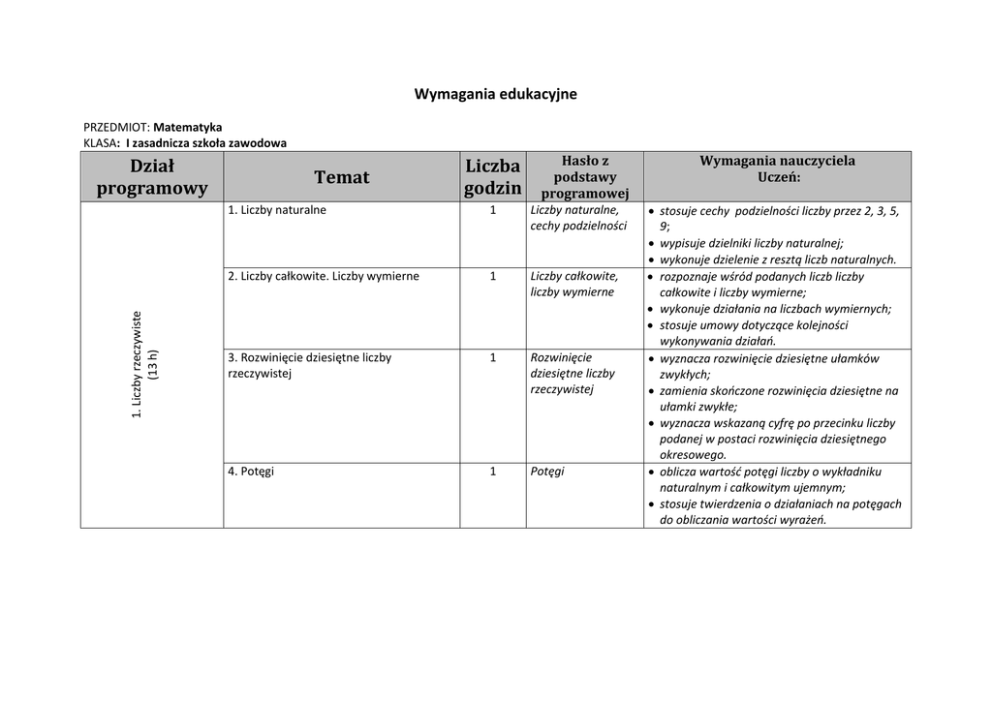 Wymagania edukacyjne

PRZEDMIOT: Matematyka
KLASA: I zasadnicza szkoła zawodowa

| Dział programowy | Temat | Liczba godzin | Hasło z podstawy programowej | Wymagania nauczyciela Uczeń: |
|---|---|---|---|---|
| 1. Liczby rzeczywiste (13 h) | 1. Liczby naturalne | 1 | Liczby naturalne, cechy podzielności | • stosuje cechy podzielności liczby przez 2, 3, 5, 9; • wypisuje dzielniki liczby naturalnej; • wykonuje dzielenie z resztą liczb naturalnych. |
| | 2. Liczby całkowite. Liczby wymierne | 1 | Liczby całkowite, liczby wymierne | • rozpoznaje wśród podanych liczb liczby całkowite i liczby wymierne; • wykonuje działania na liczbach wymiernych; • stosuje umowy dotyczące kolejności wykonywania działań. |
| | 3. Rozwinięcie dziesiętne liczby rzeczywistej | 1 | Rozwinięcie dziesiętne liczby rzeczywistej | • wyznacza rozwinięcie dziesiętne ułamków zwykłych; • zamienia skończone rozwinięcia dziesiętne na ułamki zwykłe; • wyznacza wskazaną cyfrę po przecinku liczby podanej w postaci rozwinięcia dziesiętnego okresowego. |
| | 4. Potęgi | 1 | Potęgi | • oblicza wartość potęgi liczby o wykładniku naturalnym i całkowitym ujemnym; • stosuje twierdzenia o działaniach na potęgach do obliczania wartości wyrażeń. |